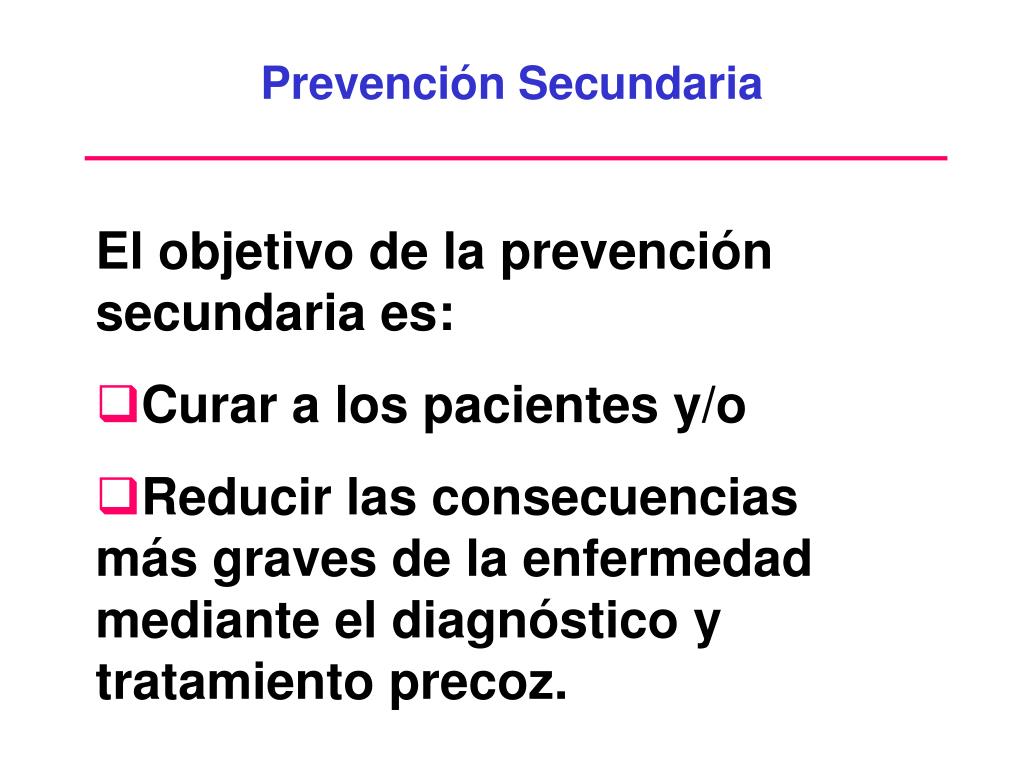 Prevención Secundaria

El objetivo de la prevención secundaria es:

❑Curar a los pacientes y/o

❑Reducir las consecuencias más graves de la enfermedad mediante el diagnóstico y tratamiento precoz.